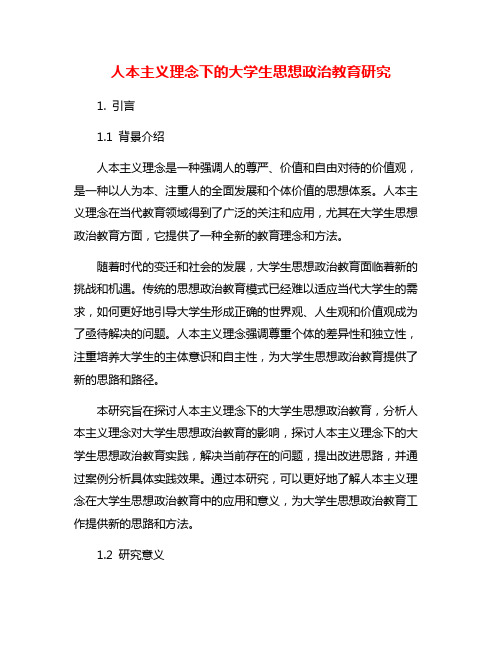 人本主义理念下的大学生思想政治教育研究

1. 引言

1.1 背景介绍

人本主义理念是一种强调人的尊严、价值和自由对待的价值观，是一种以人为本、注重人的全面发展和个体价值的思想体系。人本主义理念在当代教育领域得到了广泛的关注和应用，尤其在大学生思想政治教育方面，它提供了一种全新的教育理念和方法。

随着时代的变迁和社会的发展，大学生思想政治教育面临着新的挑战和机遇。传统的思想政治教育模式已经难以适应当代大学生的需求，如何更好地引导大学生形成正确的世界观、人生观和价值观成为了亟待解决的问题。人本主义理念强调尊重个体的差异性和独立性，注重培养大学生的主体意识和自主性，为大学生思想政治教育提供了新的思路和路径。

本研究旨在探讨人本主义理念下的大学生思想政治教育，分析人本主义理念对大学生思想政治教育的影响，探讨人本主义理念下的大学生思想政治教育实践，解决当前存在的问题，提出改进思路，并通过案例分析具体实践效果。通过本研究，可以更好地了解人本主义理念在大学生思想政治教育中的应用和意义，为大学生思想政治教育工作提供新的思路和方法。

1.2 研究意义